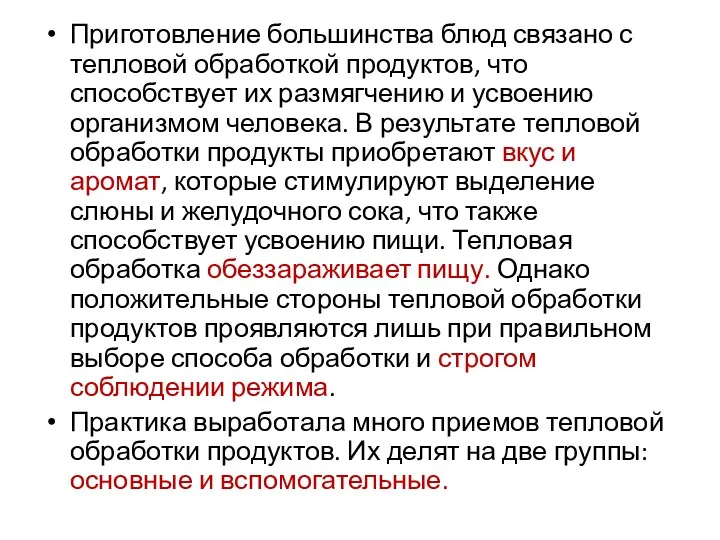 • Приготовление большинства блюд связано с тепловой обработкой продуктов, что способствует их размягчению и усвоению организмом человека. В результате тепловой обработки продукты приобретают вкус и аромат, которые стимулируют выделение слюны и желудочного сока, что также способствует усвоению пищи. Тепловая обработка обеззараживает пищу. Однако положительные стороны тепловой обработки продуктов проявляются лишь при правильном выборе способа обработки и строгом соблюдении режима.

• Практика выработала много приемов тепловой обработки продуктов. Их делят на две группы: основные и вспомогательные.